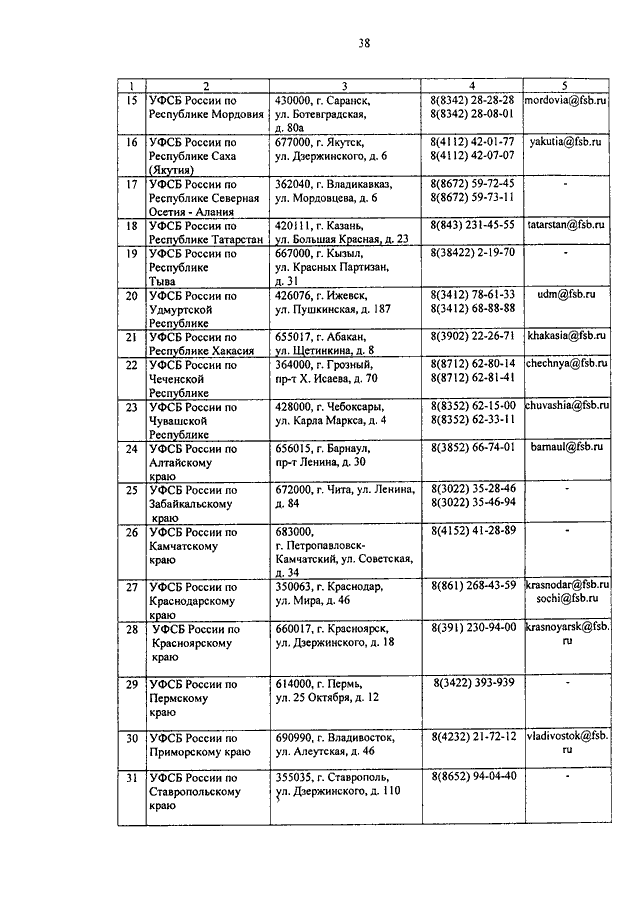 38

| 1 | 2 | 3 | 4 | 5 |
|---|---|---|---|---|
| 15 | УФСБ России по Республике Мордовия | 430000, г. Саранск, ул. Ботевградская, д. 80а | 8(8342) 28-28-28 8(8342) 28-08-01 | mordovia@fsb.ru |
| 16 | УФСБ России по Республике Саха (Якутия) | 677000, г. Якутск, ул. Дзержинского, д. 6 | 8(4112) 42-01-77 8(4112) 42-07-07 | yakutia@fsb.ru |
| 17 | УФСБ России по Республике Северная Осетия - Алания | 362040, г. Владикавказ, ул. Мордовцева, д. 6 | 8(8672) 59-72-45 8(8672) 59-73-11 | - |
| 18 | УФСБ России по Республике Татарстан | 420111, г. Казань, ул. Большая Красная, д. 23 | 8(843) 231-45-55 | tatarstan@fsb.ru |
| 19 | УФСБ России по Республике Тыва | 667000, г. Кызыл, ул. Красных Партизан, д. 31 | 8(38422) 2-19-70 | - |
| 20 | УФСБ России по Удмуртской Республике | 426076, г. Ижевск, ул. Пушкинская, д. 187 | 8(3412) 78-61-33 8(3412) 68-88-88 | udm@fsb.ru |
| 21 | УФСБ России по Республике Хакасия | 655017, г. Абакан, ул. Щетинкина, д. 8 | 8(3902) 22-26-71 | khakasia@fsb.ru |
| 22 | УФСБ России по Чеченской Республике | 364000, г. Грозный, пр-т Х. Исаева, д. 70 | 8(8712) 62-80-14 8(8712) 62-81-41 | chechnya@fsb.ru |
| 23 | УФСБ России по Чувашской Республике | 428000, г. Чебоксары, ул. Карла Маркса, д. 4 | 8(8352) 62-15-00 8(8352) 62-33-11 | chuvashia@fsb.ru |
| 24 | УФСБ России по Алтайскому краю | 656015, г. Барнаул, пр-т Ленина, д. 30 | 8(3852) 66-74-01 | barnaul@fsb.ru |
| 25 | УФСБ России по Забайкальскому краю | 672000, г. Чита, ул. Ленина, д. 84 | 8(3022) 35-28-46 8(3022) 35-46-94 | - |
| 26 | УФСБ России по Камчатскому краю | 683000, г. Петропавловск-Камчатский, ул. Советская, д. 34 | 8(4152) 41-28-89 | - |
| 27 | УФСБ России по Краснодарскому краю | 350063, г. Краснодар, ул. Мира, д. 46 | 8(861) 268-43-59 | krasnodar@fsb.ru sochi@fsb.ru |
| 28 | УФСБ России по Красноярскому краю | 660017, г. Красноярск, ул. Дзержинского, д. 18 | 8(391) 230-94-00 | krasnoyarsk@fsb.ru |
| 29 | УФСБ России по Пермскому краю | 614000, г. Пермь, ул. 25 Октября, д. 12 | 8(3422) 393-939 | - |
| 30 | УФСБ России по Приморскому краю | 690990, г. Владивосток, ул. Алеутская, д. 46 | 8(4232) 21-72-12 | vladivostok@fsb.ru |
| 31 | УФСБ России по Ставропольскому краю | 355035, г. Ставрополь, ул. Дзержинского, д. 110 | 8(8652) 94-04-40 | - |